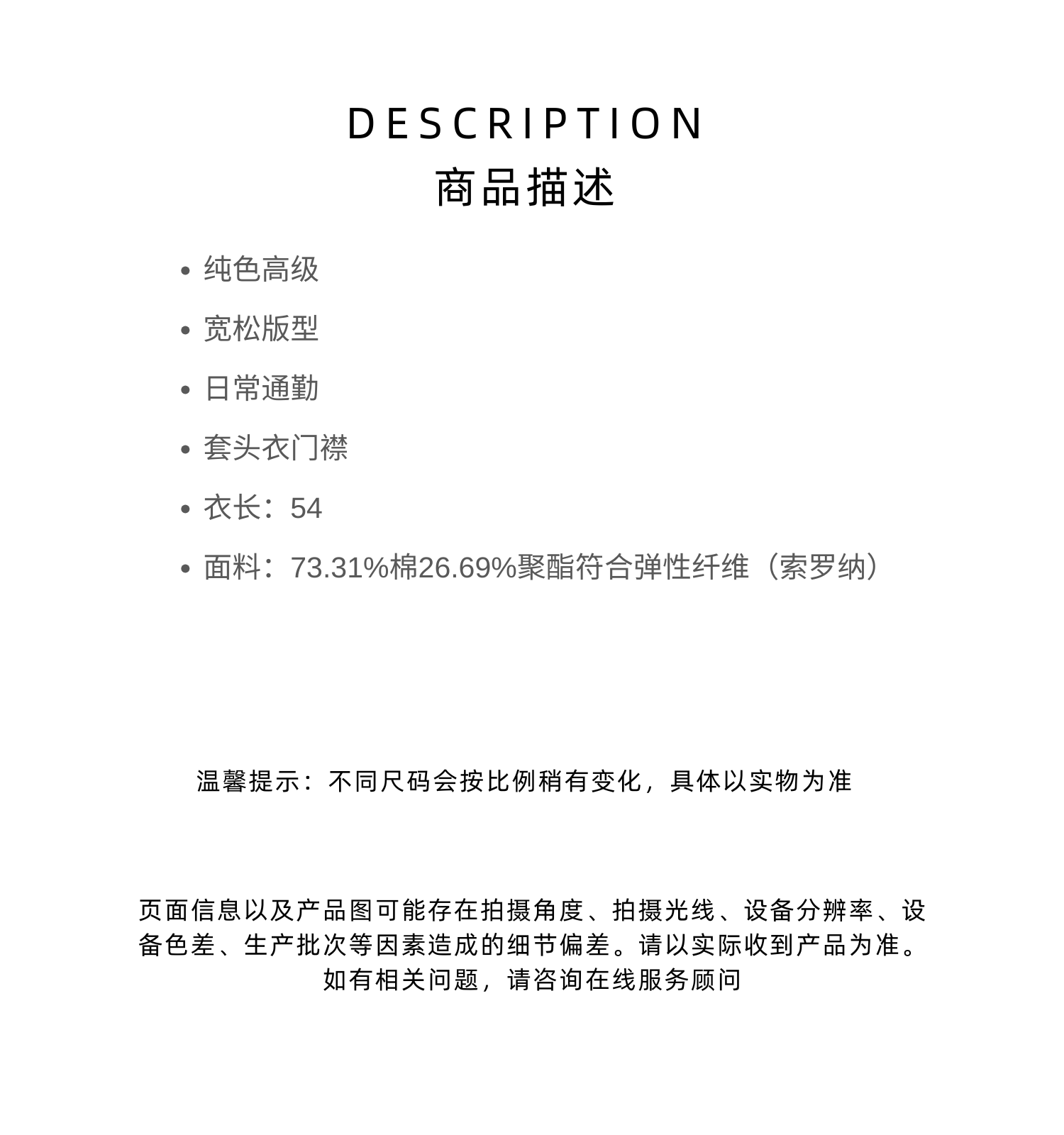 DESCRIPTION
商品描述

• 纯色高级
• 宽松版型
• 日常通勤
• 套头衣门襟
• 衣长：54
• 面料：73.31%棉26.69%聚酯符合弹性纤维（索罗纳）

温馨提示：不同尺码会按比例稍有变化，具体以实物为准

页面信息以及产品图可能存在拍摄角度、拍摄光线、设备分辨率、设备色差、生产批次等因素造成的细节偏差。请以实际收到产品为准。如有相关问题，请咨询在线服务顾问